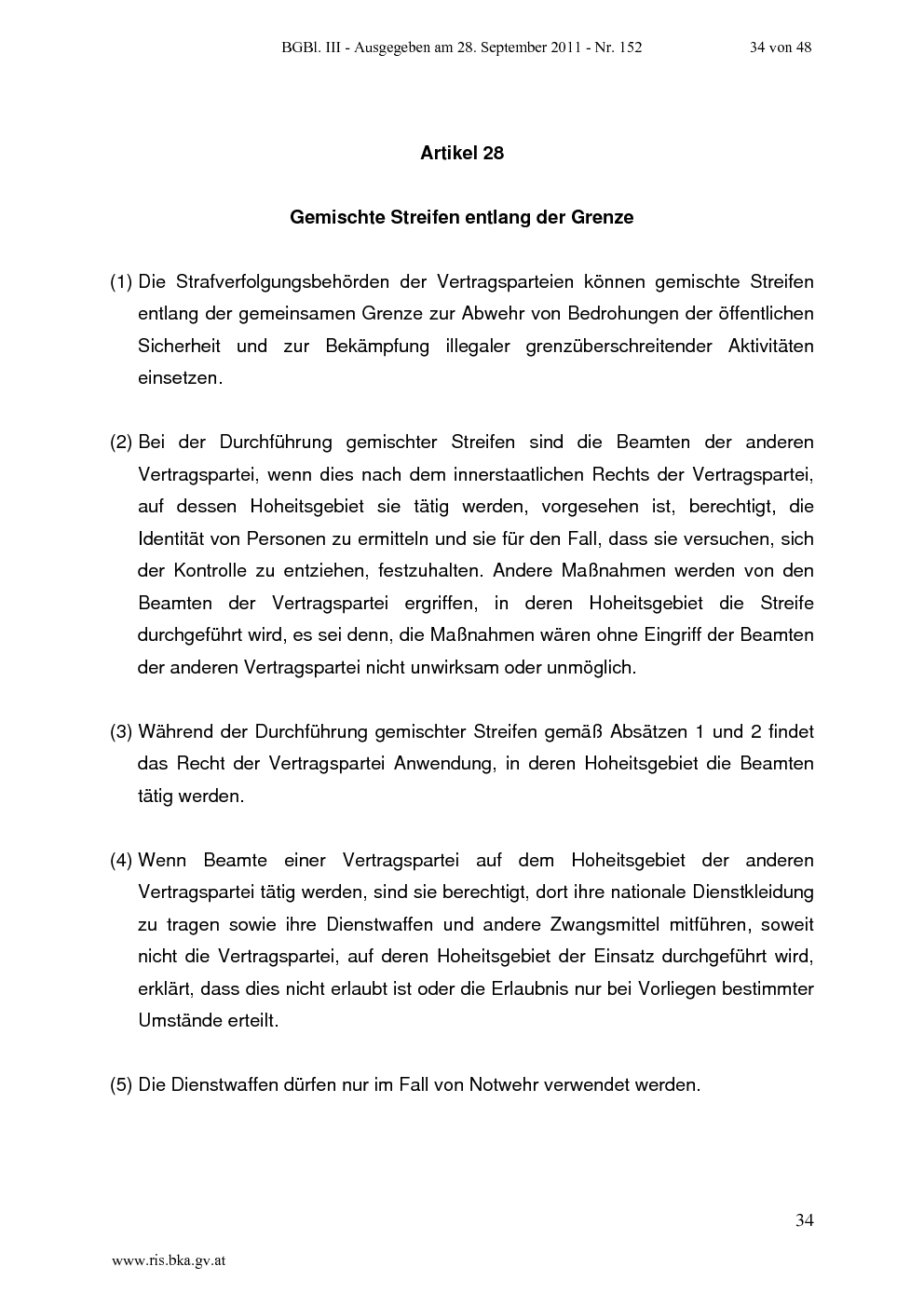 BGBl. III - Ausgegeben am 28. September 2011 - Nr. 152 34 von 48

Artikel 28

Gemischte Streifen entlang der Grenze

(1) Die Strafverfolgungsbehörden der Vertragsparteien können gemischte Streifen entlang der gemeinsamen Grenze zur Abwehr von Bedrohungen der öffentlichen Sicherheit und zur Bekämpfung illegaler grenzüberschreitender Aktivitäten einsetzen.

(2) Bei der Durchführung gemischter Streifen sind die Beamten der anderen Vertragspartei, wenn dies nach dem innerstaatlichen Rechts der Vertragspartei, auf dessen Hoheitsgebiet sie tätig werden, vorgesehen ist, berechtigt, die Identität von Personen zu ermitteln und sie für den Fall, dass sie versuchen, sich der Kontrolle zu entziehen, festzuhalten. Andere Maßnahmen werden von den Beamten der Vertragspartei ergriffen, in deren Hoheitsgebiet die Streife durchgeführt wird, es sei denn, die Maßnahmen wären ohne Eingriff der Beamten der anderen Vertragspartei nicht unwirksam oder unmöglich.

(3) Während der Durchführung gemischter Streifen gemäß Absätzen 1 und 2 findet das Recht der Vertragspartei Anwendung, in deren Hoheitsgebiet die Beamten tätig werden.

(4) Wenn Beamte einer Vertragspartei auf dem Hoheitsgebiet der anderen Vertragspartei tätig werden, sind sie berechtigt, dort ihre nationale Dienstkleidung zu tragen sowie ihre Dienstwaffen und andere Zwangsmittel mitführen, soweit nicht die Vertragspartei, auf deren Hoheitsgebiet der Einsatz durchgeführt wird, erklärt, dass dies nicht erlaubt ist oder die Erlaubnis nur bei Vorliegen bestimmter Umstände erteilt.

(5) Die Dienstwaffen dürfen nur im Fall von Notwehr verwendet werden.

34

www.ris.bka.gv.at